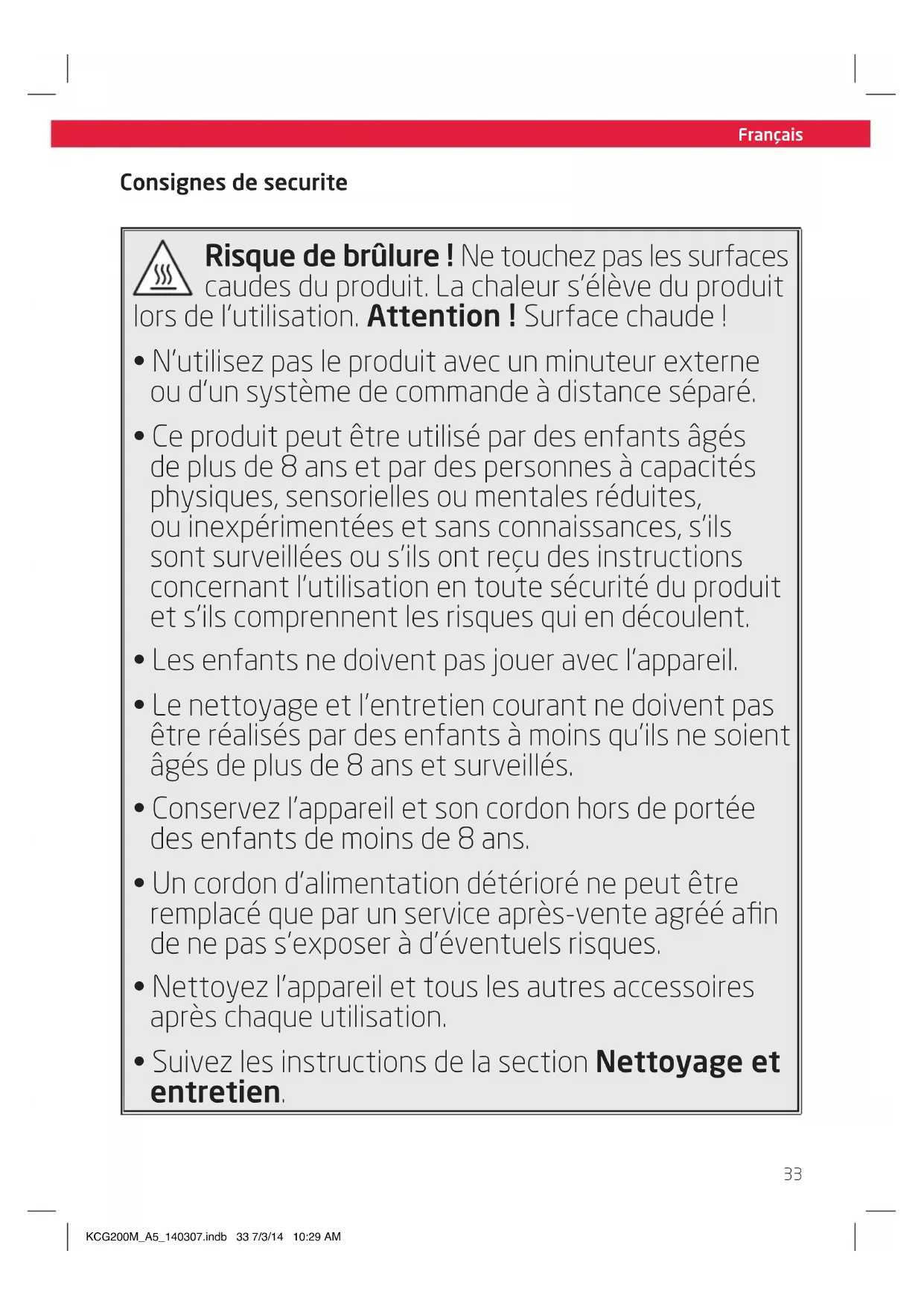 Français

Consignes de securite

Risque de brûlure ! Ne touchez pas les surfaces caudes du produit. La chaleur s'élève du produit lors de l'utilisation. Attention ! Surface chaude !

• N'utilisez pas le produit avec un minuteur externe ou d'un système de commande à distance séparé.

• Ce produit peut être utilisé par des enfants âgés de plus de 8 ans et par des personnes à capacités physiques, sensorielles ou mentales réduites, ou inexpérimentées et sans connaissances, s'ils sont surveillées ou s'ils ont reçu des instructions concernant l'utilisation en toute sécurité du produit et s'ils comprennent les risques qui en découlent.

• Les enfants ne doivent pas jouer avec l'appareil.

• Le nettoyage et l'entretien courant ne doivent pas être réalisés par des enfants à moins qu'ils ne soient âgés de plus de 8 ans et surveillés.

• Conservez l'appareil et son cordon hors de portée des enfants de moins de 8 ans.

• Un cordon d'alimentation détérioré ne peut être remplacé que par un service après-vente agréé afin de ne pas s'exposer à d'éventuels risques.

• Nettoyez l'appareil et tous les autres accessoires après chaque utilisation.

• Suivez les instructions de la section Nettoyage et entretien.

33

KCG200M_A5_140307.indb 33 7/3/14 10:29 AM